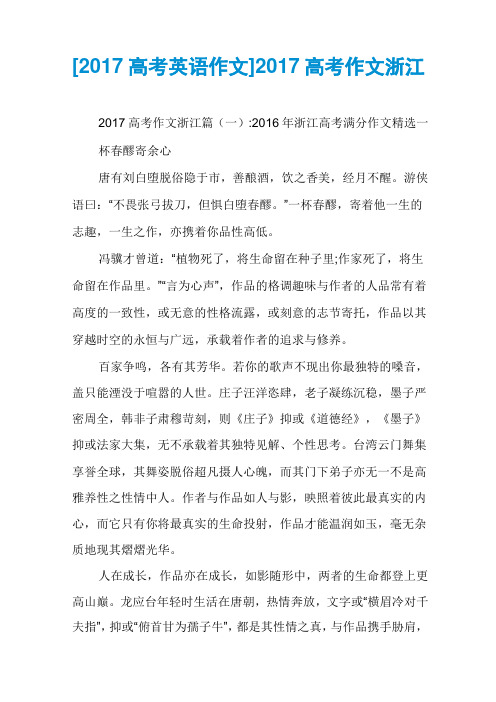 [2017 高考英语作文]2017 高考作文浙江

2017 高考作文浙江篇（一）:2016 年浙江高考满分作文精选一杯春醪寄余心

唐有刘白堕脱俗隐于市，善酿酒，饮之香美，经月不醒。游侠语曰:“不畏张弓拔刀，但惧白堕春醪。”一杯春醪，寄着他一生的志趣，一生之作，亦携着你品性高低。

冯骥才曾道:“植物死了，将生命留在种子里;作家死了，将生命留在作品里。”“言为心声”，作品的格调趣味与作者的人品常有着高度的一致性，或无意的性格流露，或刻意的志节寄托，作品以其穿越时空的永恒与广远，承载着作者的追求与修养。

百家争鸣，各有其芳华。若你的歌声不现出你最独特的嗓音，盖只能湮没于喧嚣的人世。庄子汪洋恣肆，老子凝练沉稳，墨子严密周全，韩非子肃穆苛刻，则《庄子》抑或《道德经》，《墨子》抑或法家大集，无不承载着其独特见解、个性思考。台湾云门舞集享誉全球，其舞姿脱俗超凡摄人心魄，而其门下弟子亦无一不是高雅养性之性情中人。作者与作品如人与影，映照着彼此最真实的内心，而它只有你将最真实的生命投射，作品才能温润如玉，毫无杂质地现其熠熠光华。

人在成长，作品亦在成长，如影随形中，两者的生命都登上更高山巅。龙应台年轻时生活在唐朝，热情奔放，文字或“横眉冷对千夫指”，抑或“俯首甘为孺子牛”，都是其性情之真，与作品携手胁肩，